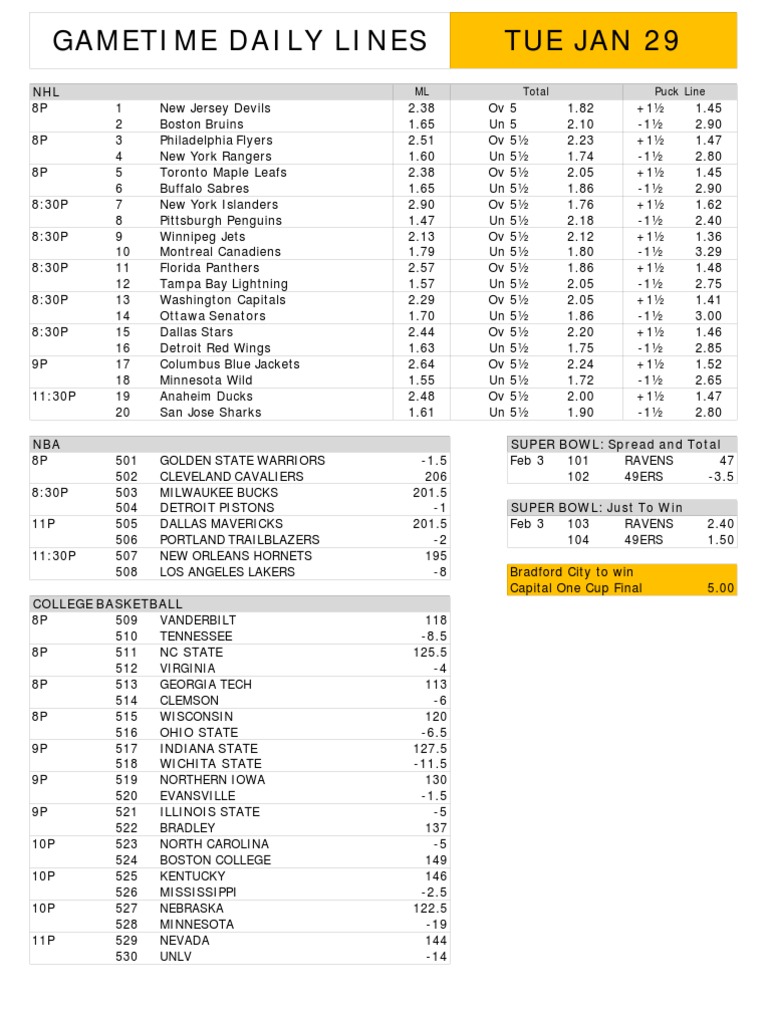 GAMETIME DAILY LINES

TUE JAN 29

| NHL | | | ML | Total | | Puck Line | |
|---|---|---|---|---|---|---|---|
| 8P | 1 | New Jersey Devils | 2.38 | Ov 5 | 1.82 | +1½ | 1.45 |
| | 2 | Boston Bruins | 1.65 | Un 5 | 2.10 | -1½ | 2.90 |
| 8P | 3 | Philadelphia Flyers | 2.51 | Ov 5½ | 2.23 | +1½ | 1.47 |
| | 4 | New York Rangers | 1.60 | Un 5½ | 1.74 | -1½ | 2.80 |
| 8P | 5 | Toronto Maple Leafs | 2.38 | Ov 5½ | 2.05 | +1½ | 1.45 |
| | 6 | Buffalo Sabres | 1.65 | Un 5½ | 1.86 | -1½ | 2.90 |
| 8:30P | 7 | New York Islanders | 2.90 | Ov 5½ | 1.76 | +1½ | 1.62 |
| | 8 | Pittsburgh Penguins | 1.47 | Un 5½ | 2.18 | -1½ | 2.40 |
| 8:30P | 9 | Winnipeg Jets | 2.13 | Ov 5½ | 2.12 | +1½ | 1.36 |
| | 10 | Montreal Canadiens | 1.79 | Un 5½ | 1.80 | -1½ | 3.29 |
| 8:30P | 11 | Florida Panthers | 2.57 | Ov 5½ | 1.86 | +1½ | 1.48 |
| | 12 | Tampa Bay Lightning | 1.57 | Un 5½ | 2.05 | -1½ | 2.75 |
| 8:30P | 13 | Washington Capitals | 2.29 | Ov 5½ | 2.05 | +1½ | 1.41 |
| | 14 | Ottawa Senators | 1.70 | Un 5½ | 1.86 | -1½ | 3.00 |
| 8:30P | 15 | Dallas Stars | 2.44 | Ov 5½ | 2.20 | +1½ | 1.46 |
| | 16 | Detroit Red Wings | 1.63 | Un 5½ | 1.75 | -1½ | 2.85 |
| 9P | 17 | Columbus Blue Jackets | 2.64 | Ov 5½ | 2.24 | +1½ | 1.52 |
| | 18 | Minnesota Wild | 1.55 | Un 5½ | 1.72 | -1½ | 2.65 |
| 11:30P | 19 | Anaheim Ducks | 2.48 | Ov 5½ | 2.00 | +1½ | 1.47 |
| | 20 | San Jose Sharks | 1.61 | Un 5½ | 1.90 | -1½ | 2.80 |

| NBA | | | |
|---|---|---|---|
| 8P | 501 | GOLDEN STATE WARRIORS | -1.5 |
| | 502 | CLEVELAND CAVALIERS | 206 |
| 8:30P | 503 | MILWAUKEE BUCKS | 201.5 |
| | 504 | DETROIT PISTONS | -1 |
| 11P | 505 | DALLAS MAVERICKS | 201.5 |
| | 506 | PORTLAND TRAILBLAZERS | -2 |
| 11:30P | 507 | NEW ORLEANS HORNETS | 195 |
| | 508 | LOS ANGELES LAKERS | -8 |

| COLLEGE BASKETBALL | | | |
|---|---|---|---|
| 8P | 509 | VANDERBILT | 118 |
| | 510 | TENNESSEE | -8.5 |
| 8P | 511 | NC STATE | 125.5 |
| | 512 | VIRGINIA | -4 |
| 8P | 513 | GEORGIA TECH | 113 |
| | 514 | CLEMSON | -6 |
| 8P | 515 | WISCONSIN | 120 |
| | 516 | OHIO STATE | -6.5 |
| 9P | 517 | INDIANA STATE | 127.5 |
| | 518 | WICHITA STATE | -11.5 |
| 9P | 519 | NORTHERN IOWA | 130 |
| | 520 | EVANSVILLE | -1.5 |
| 9P | 521 | ILLINOIS STATE | -5 |
| | 522 | BRADLEY | 137 |
| 10P | 523 | NORTH CAROLINA | -5 |
| | 524 | BOSTON COLLEGE | 149 |
| 10P | 525 | KENTUCKY | 146 |
| | 526 | MISSISSIPPI | -2.5 |
| 10P | 527 | NEBRASKA | 122.5 |
| | 528 | MINNESOTA | -19 |
| 11P | 529 | NEVADA | 144 |
| | 530 | UNLV | -14 |

| SUPER BOWL: Spread and Total | | | |
|---|---|---|---|
| Feb 3 | 101 | RAVENS | 47 |
| | 102 | 49ERS | -3.5 |

| SUPER BOWL: Just To Win | | | |
|---|---|---|---|
| Feb 3 | 103 | RAVENS | 2.40 |
| | 104 | 49ERS | 1.50 |

Bradford City to win
Capital One Cup Final 5.00